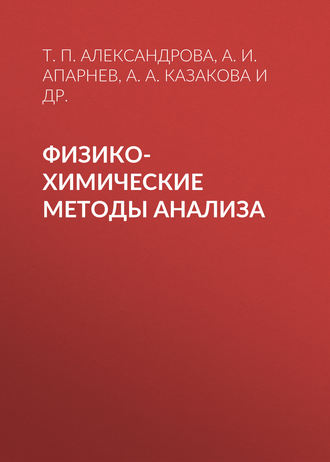 Т. П. АЛЕКСАНДРОВА, А. И. АПАРНЕВ, А. А. КАЗАКОВА И ДР.

ФИЗИКО-ХИМИЧЕСКИЕ МЕТОДЫ АНАЛИЗА